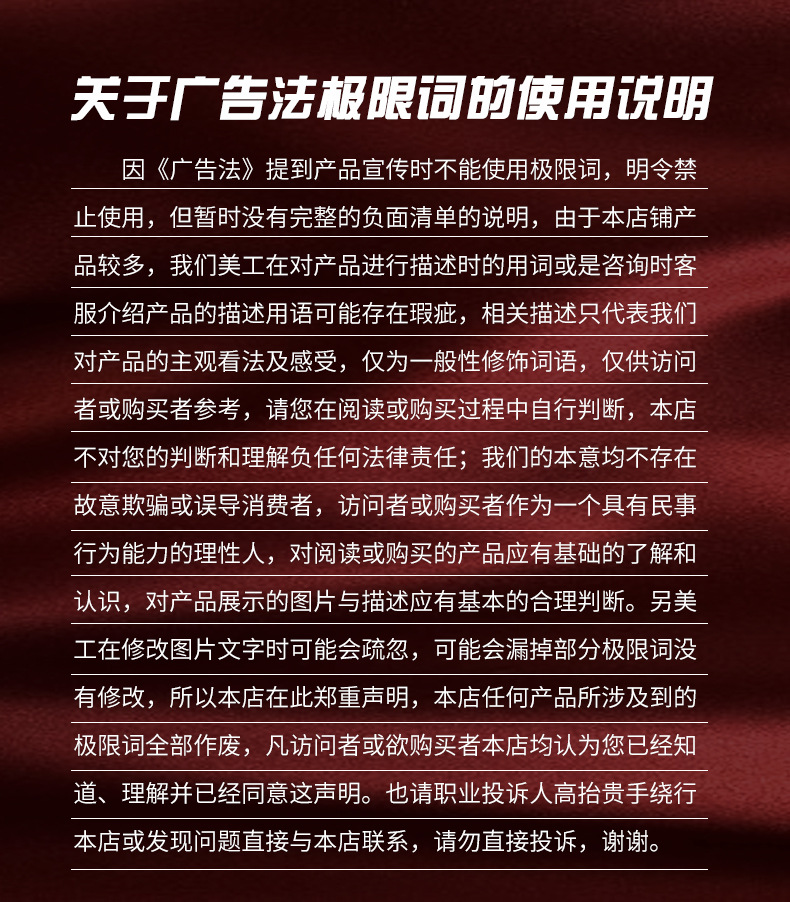 关于广告法极限词的使用说明

因《广告法》提到产品宣传时不能使用极限词，明令禁止使用，但暂时没有完整的负面清单的说明，由于本店铺产品较多，我们美工在对产品进行描述时的用词或是咨询时客服介绍产品的描述用语可能存在瑕疵，相关描述只代表我们对产品的主观看法及感受，仅为一般性修饰词语，仅供访问者或购买者参考，请您在阅读或购买过程中自行判断，本店不对您的判断和理解负任何法律责任；我们的本意均不存在故意欺骗或误导消费者，访问者或购买者作为一个具有民事行为能力的理性人，对阅读或购买的产品应有基础的了解和认识，对产品展示的图片与描述应有基本的合理判断。另美工在修改图片文字时可能会疏忽，可能会漏掉部分极限词没有修改，所以本店在此郑重声明，本店任何产品所涉及到的极限词全部作废，凡访问者或欲购买者本店均认为您已经知道、理解并已经同意这声明。也请职业投诉人高抬贵手绕行本店或发现问题直接与本店联系，请勿直接投诉，谢谢。